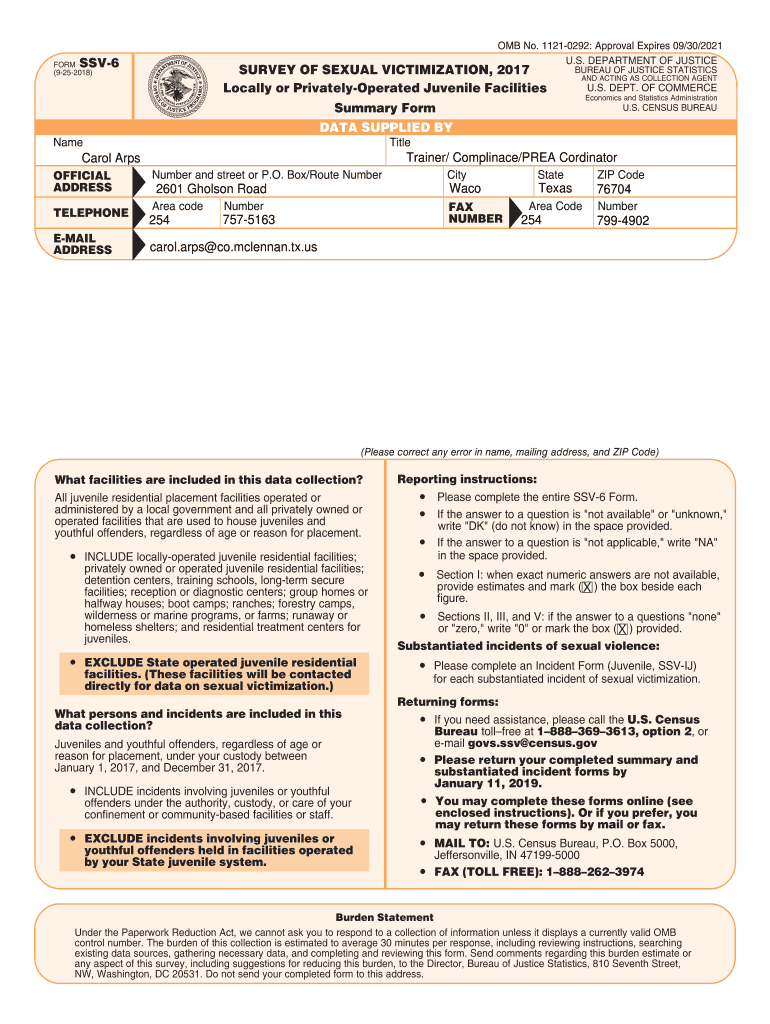 OMB No. 1121-0292: Approval Expires 09/30/2021

FORM SSV-6
(9-25-2018)

SURVEY OF SEXUAL VICTIMIZATION, 2017
Locally or Privately-Operated Juvenile Facilities
Summary Form

U.S. DEPARTMENT OF JUSTICE
BUREAU OF JUSTICE STATISTICS
AND ACTING AS COLLECTION AGENT
U.S. DEPT. OF COMMERCE
Economics and Statistics Administration
U.S. CENSUS BUREAU

DATA SUPPLIED BY

Name
Carol Arps

Title
Trainer/ Complinace/PREA Cordinator

OFFICIAL ADDRESS
Number and street or P.O. Box/Route Number
2601 Gholson Road
City
Waco
State
Texas
ZIP Code
76704

TELEPHONE
Area code
254
Number
757-5163

FAX NUMBER
Area Code
254
Number
799-4902

E-MAIL ADDRESS
carol.arps@co.mclennan.tx.us

(Please correct any error in name, mailing address, and ZIP Code)

What facilities are included in this data collection?

All juvenile residential placement facilities operated or administered by a local government and all privately owned or operated facilities that are used to house juveniles and youthful offenders, regardless of age or reason for placement.

• INCLUDE locally-operated juvenile residential facilities; privately owned or operated juvenile residential facilities; detention centers, training schools, long-term secure facilities; reception or diagnostic centers; group homes or halfway houses; boot camps; ranches; forestry camps, wilderness or marine programs, or farms; runaway or homeless shelters; and residential treatment centers for juveniles.

• EXCLUDE State operated juvenile residential facilities. (These facilities will be contacted directly for data on sexual victimization.)

What persons and incidents are included in this data collection?

Juveniles and youthful offenders, regardless of age or reason for placement, under your custody between January 1, 2017, and December 31, 2017.

• INCLUDE incidents involving juveniles or youthful offenders under the authority, custody, or care of your confinement or community-based facilities or staff.

• EXCLUDE incidents involving juveniles or youthful offenders held in facilities operated by your State juvenile system.

Reporting instructions:

• Please complete the entire SSV-6 Form.

• If the answer to a question is "not available" or "unknown," write "DK" (do not know) in the space provided.

• If the answer to a question is "not applicable," write "NA" in the space provided.

• Section I: when exact numeric answers are not available, provide estimates and mark (X) the box beside each figure.

• Sections II, III, and V: if the answer to a questions "none" or "zero," write "0" or mark the box (X) provided.

Substantiated incidents of sexual violence:

• Please complete an Incident Form (Juvenile, SSV-IJ) for each substantiated incident of sexual victimization.

Returning forms:

• If you need assistance, please call the U.S. Census Bureau toll–free at 1–888–369–3613, option 2, or e-mail govs.ssv@census.gov

• Please return your completed summary and substantiated incident forms by January 11, 2019.

• You may complete these forms online (see enclosed instructions). Or if you prefer, you may return these forms by mail or fax.

• MAIL TO: U.S. Census Bureau, P.O. Box 5000, Jeffersonville, IN 47199-5000

• FAX (TOLL FREE): 1–888–262–3974

Burden Statement

Under the Paperwork Reduction Act, we cannot ask you to respond to a collection of information unless it displays a currently valid OMB control number. The burden of this collection is estimated to average 30 minutes per response, including reviewing instructions, searching existing data sources, gathering necessary data, and completing and reviewing this form. Send comments regarding this burden estimate or any aspect of this survey, including suggestions for reducing this burden, to the Director, Bureau of Justice Statistics, 810 Seventh Street, NW, Washington, DC 20531. Do not send your completed form to this address.